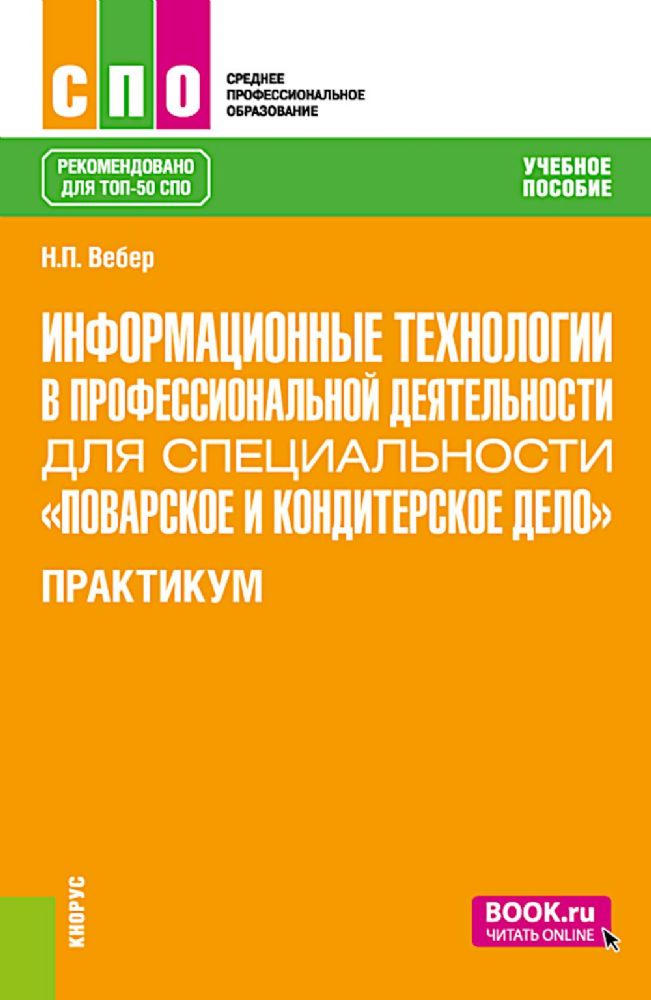 СПО

СРЕДНЕЕ ПРОФЕССИОНАЛЬНОЕ ОБРАЗОВАНИЕ

РЕКОМЕНДОВАНО ДЛЯ ТОП-50 СПО

УЧЕБНОЕ ПОСОБИЕ

Н.П. Вебер

ИНФОРМАЦИОННЫЕ ТЕХНОЛОГИИ В ПРОФЕССИОНАЛЬНОЙ ДЕЯТЕЛЬНОСТИ ДЛЯ СПЕЦИАЛЬНОСТИ «ПОВАРСКОЕ И КОНДИТЕРСКОЕ ДЕЛО»

ПРАКТИКУМ

КНОРУС

BOOK.ru
ЧИТАТЬ ONLINE